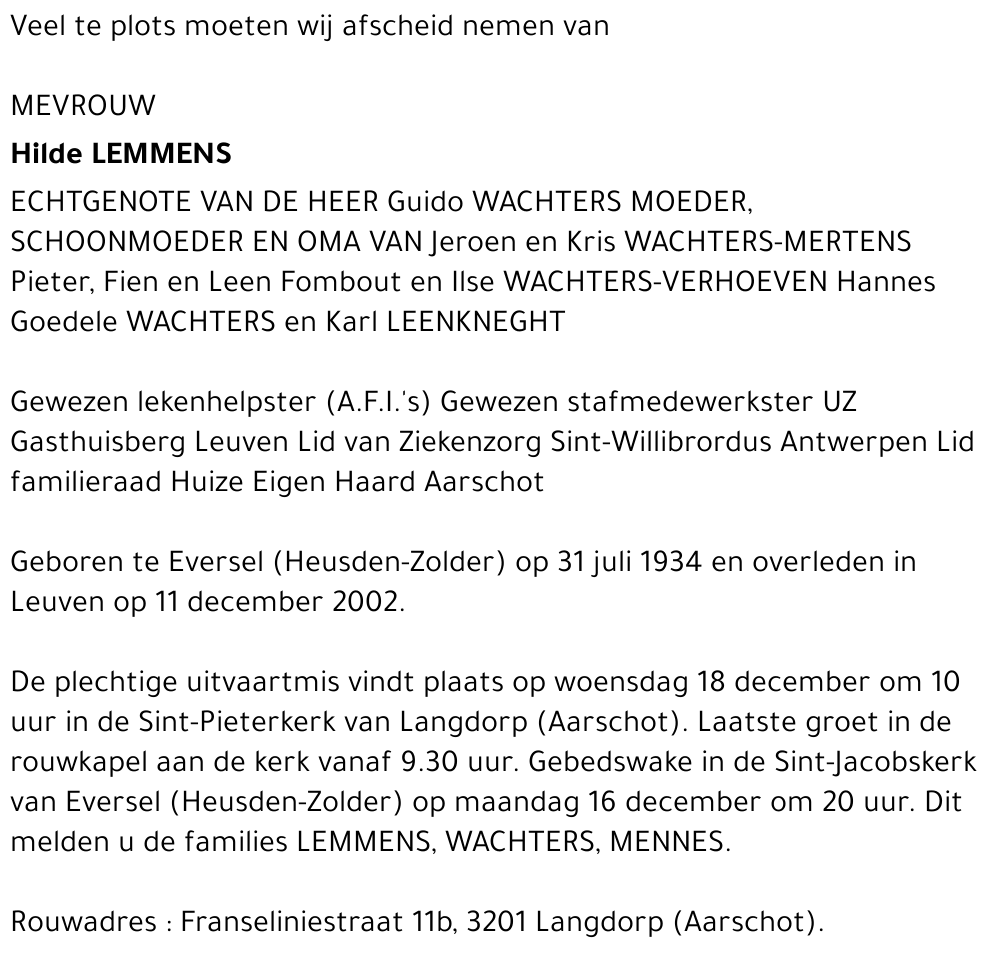 Veel te plots moeten wij afscheid nemen van

MEVROUW

Hilde LEMMENS

ECHTGENOTE VAN DE HEER Guido WACHTERS MOEDER, SCHOONMOEDER EN OMA VAN Jeroen en Kris WACHTERS-MERTENS Pieter, Fien en Leen Fombout en Ilse WACHTERS-VERHOEVEN Hannes Goedele WACHTERS en Karl LEENKNEGHT

Gewezen lekenhelpster (A.F.I.'s) Gewezen stafmedewerkster UZ Gasthuisberg Leuven Lid van Ziekenzorg Sint-Willibrordus Antwerpen Lid familieraad Huize Eigen Haard Aarschot

Geboren te Eversel (Heusden-Zolder) op 31 juli 1934 en overleden in Leuven op 11 december 2002.

De plechtige uitvaartmis vindt plaats op woensdag 18 december om 10 uur in de Sint-Pieterkerk van Langdorp (Aarschot). Laatste groet in de rouwkapel aan de kerk vanaf 9.30 uur. Gebedswake in de Sint-Jacobskerk van Eversel (Heusden-Zolder) op maandag 16 december om 20 uur. Dit melden u de families LEMMENS, WACHTERS, MENNES.

Rouwadres : Franseliniestraat 11b, 3201 Langdorp (Aarschot).